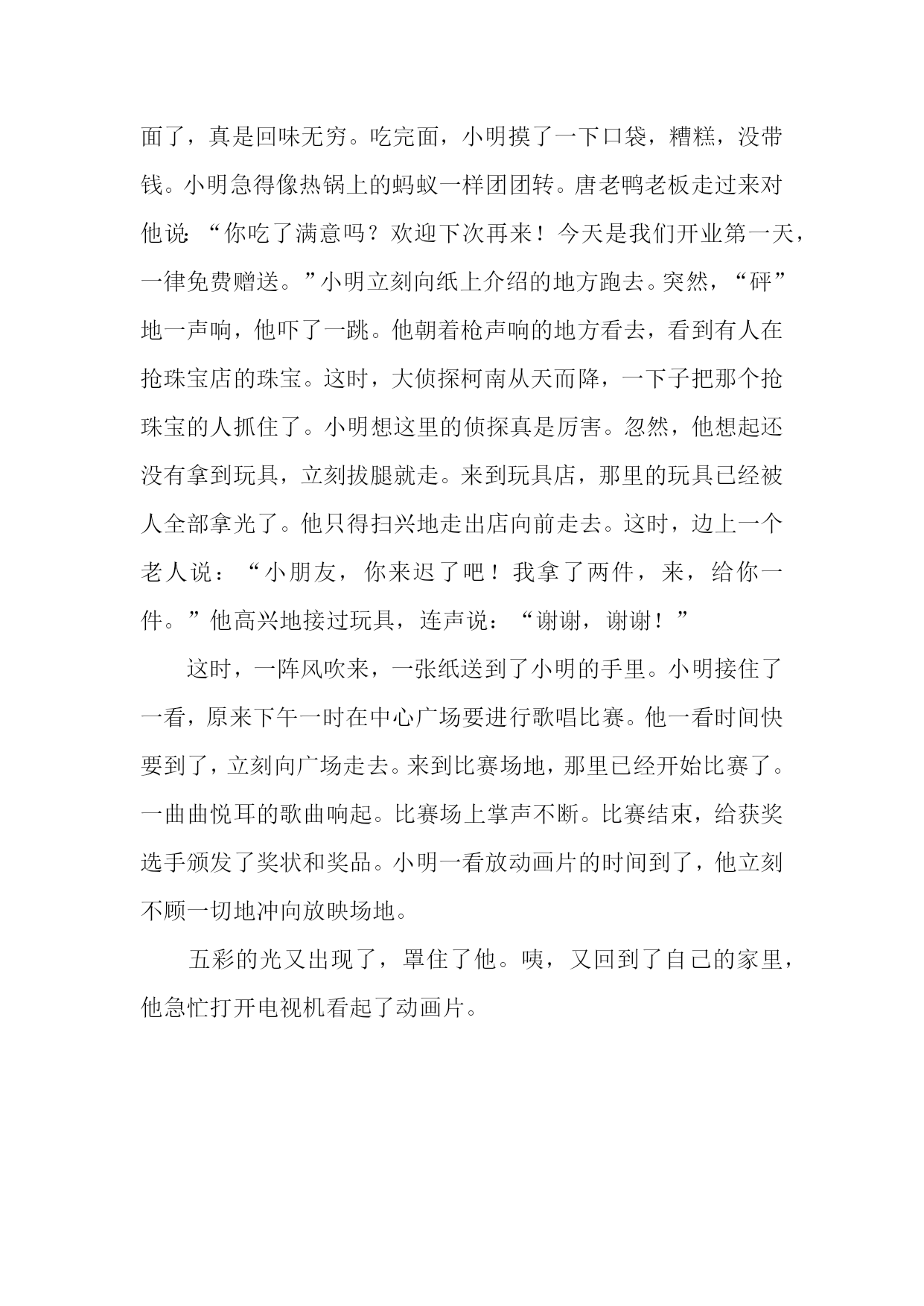 面了，真是回味无穷。吃完面，小明摸了一下口袋，糟糕，没带钱。小明急得像热锅上的蚂蚁一样团团转。唐老鸭老板走过来对他说：“你吃了满意吗？欢迎下次再来！今天是我们开业第一天，一律免费赠送。”小明立刻向纸上介绍的地方跑去。突然，“砰”地一声响，他吓了一跳。他朝着枪声响的地方看去，看到有人在抢珠宝店的珠宝。这时，大侦探柯南从天而降，一下子把那个抢珠宝的人抓住了。小明想这里的侦探真是厉害。忽然，他想起还没有拿到玩具，立刻拔腿就走。来到玩具店，那里的玩具已经被人全部拿光了。他只得扫兴地走出店向前走去。这时，边上一个老人说：“小朋友，你来迟了吧！我拿了两件，来，给你一件。”他高兴地接过玩具，连声说：“谢谢，谢谢！”

这时，一阵风吹来，一张纸送到了小明的手里。小明接住了一看，原来下午一时在中心广场要进行歌唱比赛。他一看时间快要到了，立刻向广场走去。来到比赛场地，那里已经开始比赛了。一曲曲悦耳的歌曲响起。比赛场上掌声不断。比赛结束，给获奖选手颁发了奖状和奖品。小明一看放动画片的时间到了，他立刻不顾一切地冲向放映场地。

五彩的光又出现了，罩住了他。咦，又回到了自己的家里，他急忙打开电视机看起了动画片。